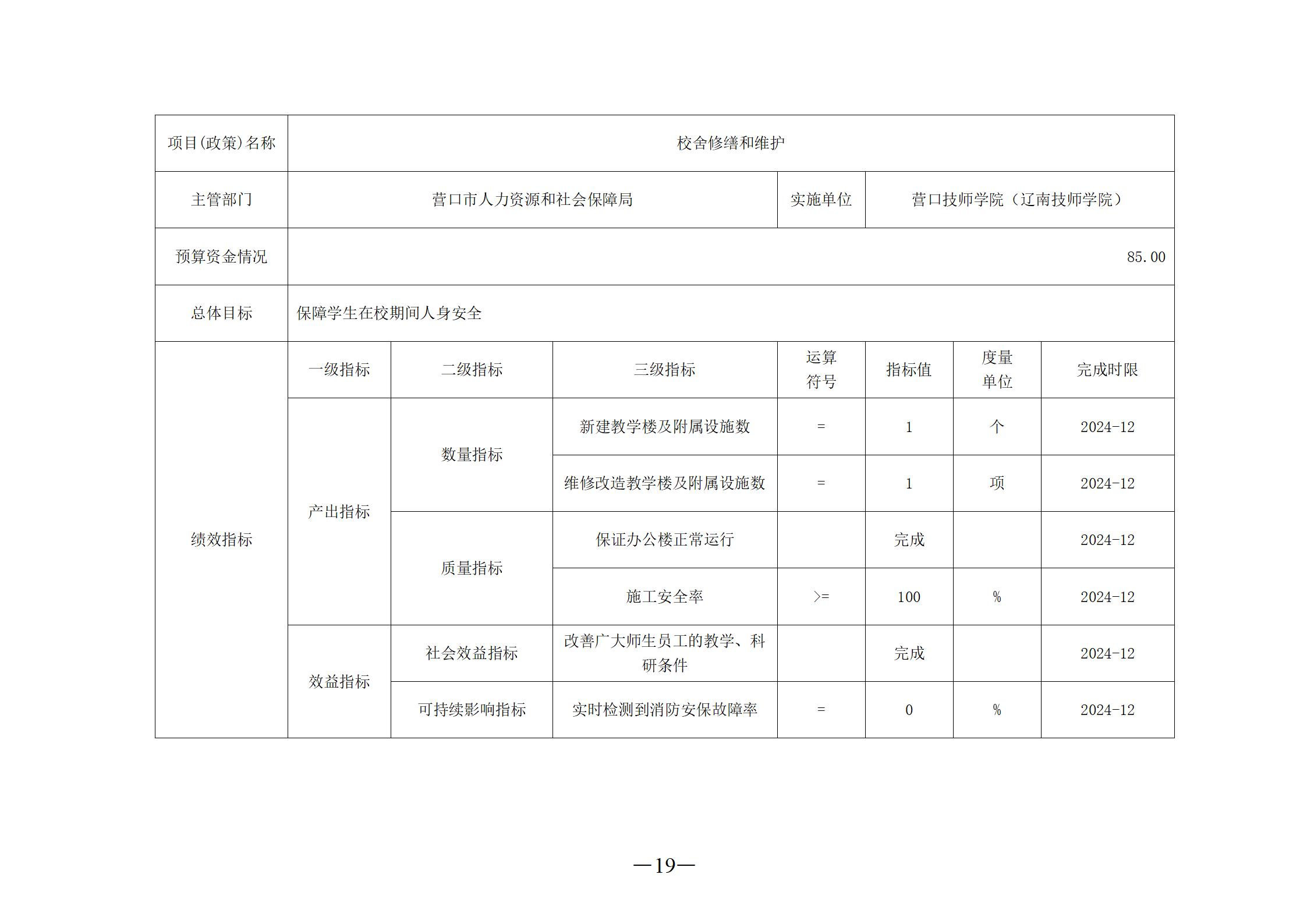 | 项目(政策)名称 | 校舍修缮和维护 | | | | | | |
|---|---|---|---|---|---|---|---|
| 主管部门 | 营口市人力资源和社会保障局 | | | 实施单位 | 营口技师学院（辽南技师学院） | | |
| 预算资金情况 | 85.00 | | | | | | |
| 总体目标 | 保障学生在校期间人身安全 | | | | | | |
| 绩效指标 | 一级指标 | 二级指标 | 三级指标 | 运算符号 | 指标值 | 度量单位 | 完成时限 |
| | 产出指标 | 数量指标 | 新建教学楼及附属设施数 | = | 1 | 个 | 2024-12 |
| | | | 维修改造教学楼及附属设施数 | = | 1 | 项 | 2024-12 |
| | | 质量指标 | 保证办公楼正常运行 | | 完成 | | 2024-12 |
| | | | 施工安全率 | >= | 100 | % | 2024-12 |
| | 效益指标 | 社会效益指标 | 改善广大师生员工的教学、科研条件 | | 完成 | | 2024-12 |
| | | 可持续影响指标 | 实时检测到消防安保故障率 | = | 0 | % | 2024-12 |

—19—